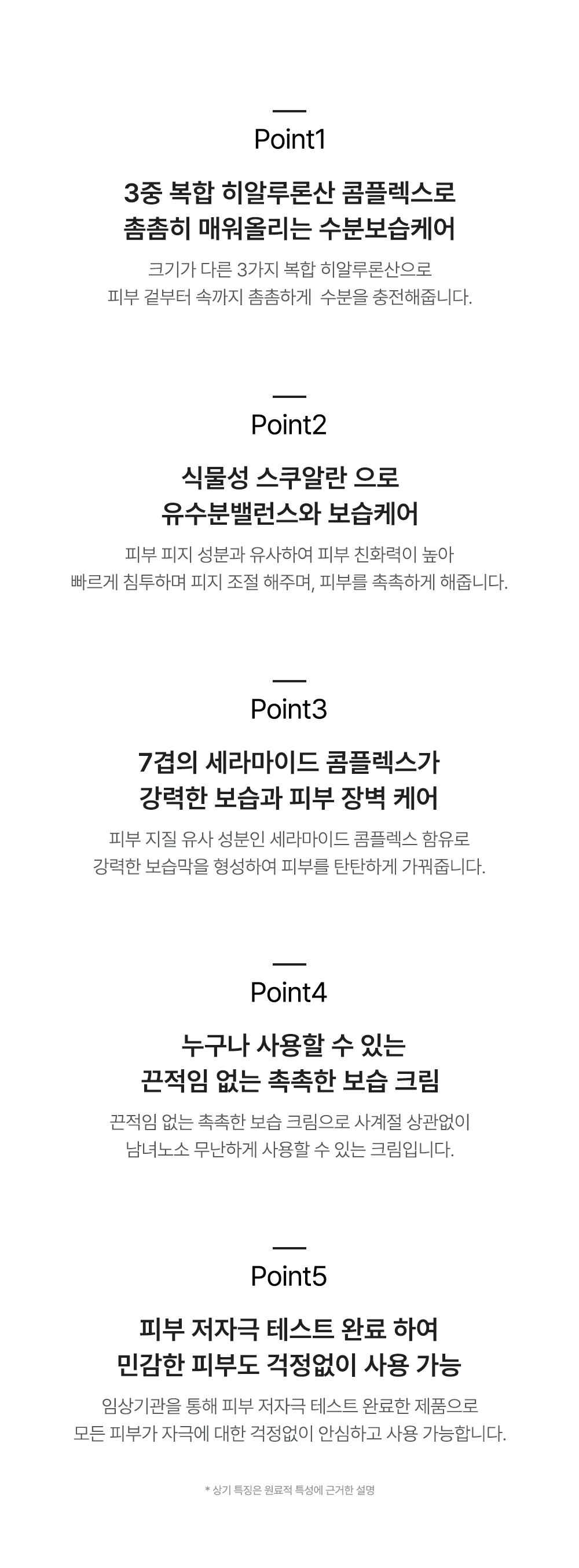 Point1

3중 복합 히알루론산 콤플렉스로
촘촘히 매워올리는 수분보습케어

크기가 다른 3가지 복합 히알루론산으로
피부 겉부터 속까지 촘촘하게 수분을 충전해줍니다.

Point2

식물성 스쿠알란 으로
유수분밸런스와 보습케어

피부 피지 성분과 유사하여 피부 친화력이 높아
빠르게 침투하며 피지 조절 해주며, 피부를 촉촉하게 해줍니다.

Point3

7겹의 세라마이드 콤플렉스가
강력한 보습과 피부 장벽 케어

피부 지질 유사 성분인 세라마이드 콤플렉스 함유로
강력한 보습막을 형성하여 피부를 탄탄하게 가꿔줍니다.

Point4

누구나 사용할 수 있는
끈적임 없는 촉촉한 보습 크림

끈적임 없는 촉촉한 보습 크림으로 사계절 상관없이
남녀노소 무난하게 사용할 수 있는 크림입니다.

Point5

피부 저자극 테스트 완료 하여
민감한 피부도 걱정없이 사용 가능

임상기관을 통해 피부 저자극 테스트 완료한 제품으로
모든 피부가 자극에 대한 걱정없이 안심하고 사용 가능합니다.

* 상기 특징은 원료적 특성에 근거한 설명